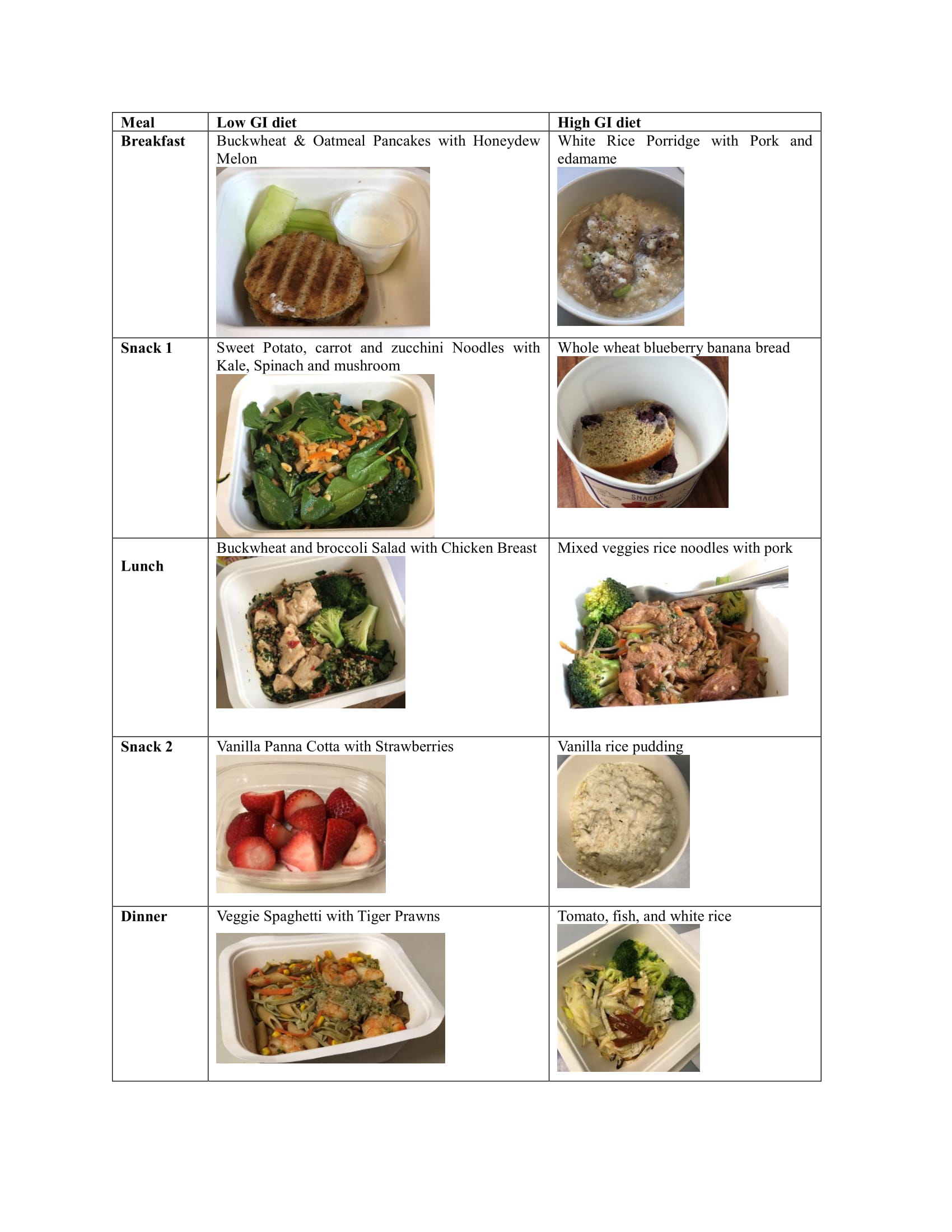 | Meal | Low GI diet | High GI diet |
|---|---|---|
| Breakfast | Buckwheat & Oatmeal Pancakes with Honeydew Melon | White Rice Porridge with Pork and edamame |
| Snack 1 | Sweet Potato, carrot and zucchini Noodles with Kale, Spinach and mushroom | Whole wheat blueberry banana bread SNACKS |
| Lunch | Buckwheat and broccoli Salad with Chicken Breast | Mixed veggies rice noodles with pork |
| Snack 2 | Vanilla Panna Cotta with Strawberries | Vanilla rice pudding |
| Dinner | Veggie Spaghetti with Tiger Prawns | Tomato, fish, and white rice |